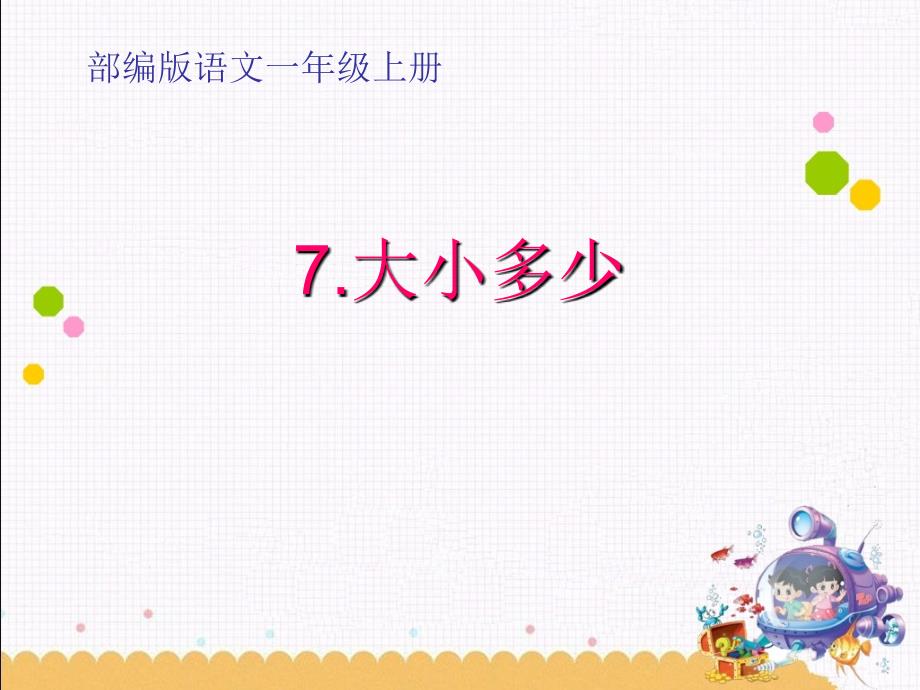 部编版语文一年级上册

7.大小多少